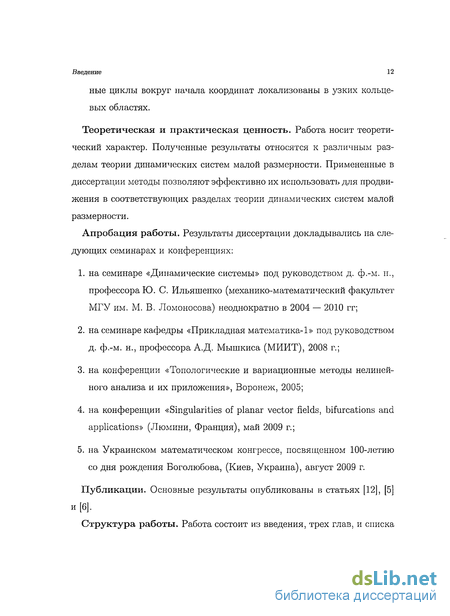 Введение 12

ные циклы вокруг начала координат локализованы в узких кольцевых областях.

**Теоретическая и практическая ценность.** Работа носит теоретический характер. Полученные результаты относятся к различным разделам теории динамических систем малой размерности. Примененные в диссертации методы позволяют эффективно их использовать для продвижения в соответствующих разделах теории динамических систем малой размерности.

**Апробация работы.** Результаты диссертации докладывались на следующих семинарах и конференциях:

1. на семинаре «Динамические системы» под руководством д. ф.-м. н., профессора Ю. С. Ильяшенко (механико-математический факультет МГУ им. М. В. Ломоносова) неоднократно в 2004 — 2010 гг;

2. на семинаре кафедры «Прикладная математика-1» под руководством д. ф.-м. н., профессора А.Д. Мышкиса (МИИТ), 2008 г.;

3. на конференции «Топологические и вариационные методы нелинейного анализа и их приложения», Воронеж, 2005;

4. на конференции «Singularities of planar vector fields, bifurcations and applications» (Люмини, Франция), май 2009 г.;

5. на Украинском математическом конгрессе, посвященном 100-летию со дня рождения Боголюбова, (Киев, Украина), август 2009 г.

**Публикации.** Основные результаты опубликованы в статьях [12], [5] и [6].

**Структура работы.** Работа состоит из введения, трех глав, и списка

dsLib.net
библиотека диссертаций